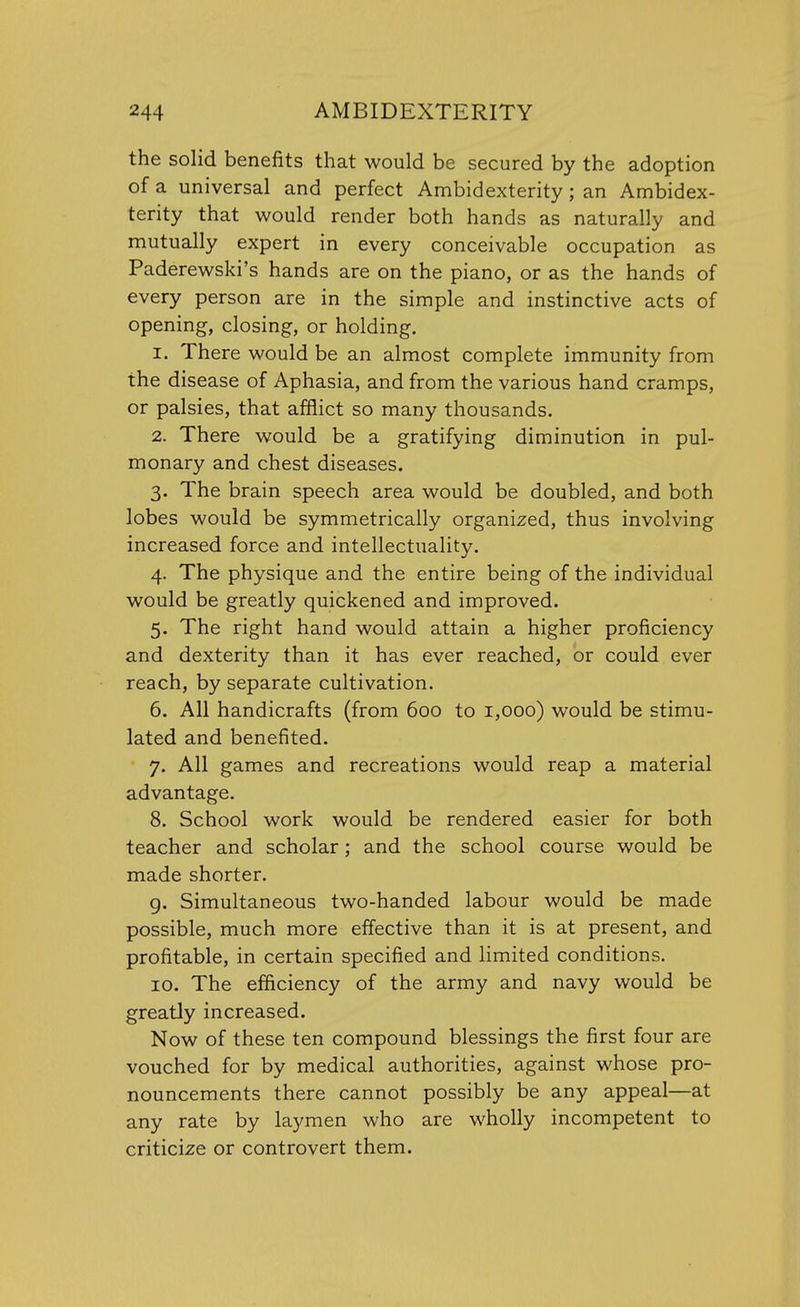 244 AMBIDEXTERITY

the solid benefits that would be secured by the adoption of a universal and perfect Ambidexterity; an Ambidexterity that would render both hands as naturally and mutually expert in every conceivable occupation as Paderewski's hands are on the piano, or as the hands of every person are in the simple and instinctive acts of opening, closing, or holding.

1. There would be an almost complete immunity from the disease of Aphasia, and from the various hand cramps, or palsies, that afflict so many thousands.

2. There would be a gratifying diminution in pulmonary and chest diseases.

3. The brain speech area would be doubled, and both lobes would be symmetrically organized, thus involving increased force and intellectuality.

4. The physique and the entire being of the individual would be greatly quickened and improved.

5. The right hand would attain a higher proficiency and dexterity than it has ever reached, or could ever reach, by separate cultivation.

6. All handicrafts (from 600 to 1,000) would be stimulated and benefited.

7. All games and recreations would reap a material advantage.

8. School work would be rendered easier for both teacher and scholar; and the school course would be made shorter.

9. Simultaneous two-handed labour would be made possible, much more effective than it is at present, and profitable, in certain specified and limited conditions.

10. The efficiency of the army and navy would be greatly increased.

Now of these ten compound blessings the first four are vouched for by medical authorities, against whose pronouncements there cannot possibly be any appeal—at any rate by laymen who are wholly incompetent to criticize or controvert them.